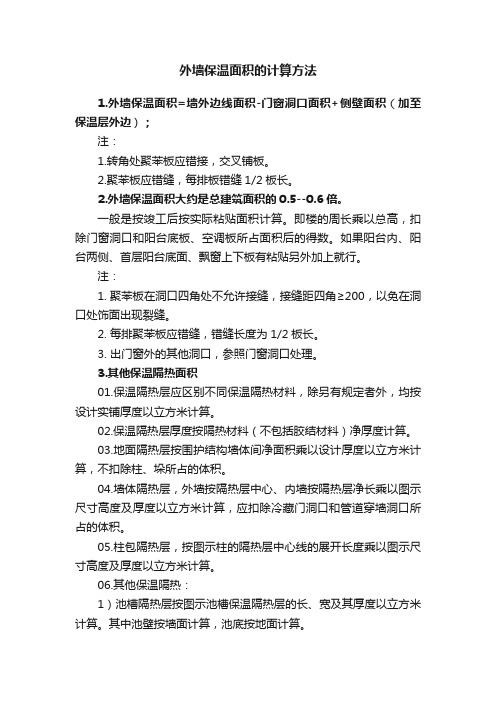 外墙保温面积的计算方法

1.外墙保温面积=墙外边线面积-门窗洞口面积+侧壁面积（加至保温层外边）；

注：

1.转角处聚苯板应错接，交叉铺板。

2.聚苯板应错缝，每排板错缝 1/2 板长。

2.外墙保温面积大约是总建筑面积的 0.5--0.6 倍。

一般是按竣工后按实际粘贴面积计算。即楼的周长乘以总高，扣除门窗洞口和阳台底板、空调板所占面积后的得数。如果阳台内、阳台两侧、首层阳台底面、飘窗上下板有粘贴另外加上就行。

注：

1. 聚苯板在洞口四角处不允许接缝，接缝距四角≥200，以免在洞口处饰面出现裂缝。

2. 每排聚苯板应错缝，错缝长度为 1/2 板长。

3. 出门窗外的其他洞口，参照门窗洞口处理。

3.其他保温隔热面积

01.保温隔热层应区别不同保温隔热材料，除另有规定者外，均按设计实铺厚度以立方米计算。

02.保温隔热层厚度按隔热材料（不包括胶结材料）净厚度计算。

03.地面隔热层按围护结构墙体间净面积乘以设计厚度以立方米计算，不扣除柱、垛所占的体积。

04.墙体隔热层，外墙按隔热层中心、内墙按隔热层净长乘以图示尺寸高度及厚度以立方米计算，应扣除冷藏门洞口和管道穿墙洞口所占的体积。

05.柱包隔热层，按图示柱的隔热层中心线的展开长度乘以图示尺寸高度及厚度以立方米计算。

06.其他保温隔热：

1）池槽隔热层按图示池槽保温隔热层的长、宽及其厚度以立方米计算。其中池壁按墙面计算，池底按地面计算。